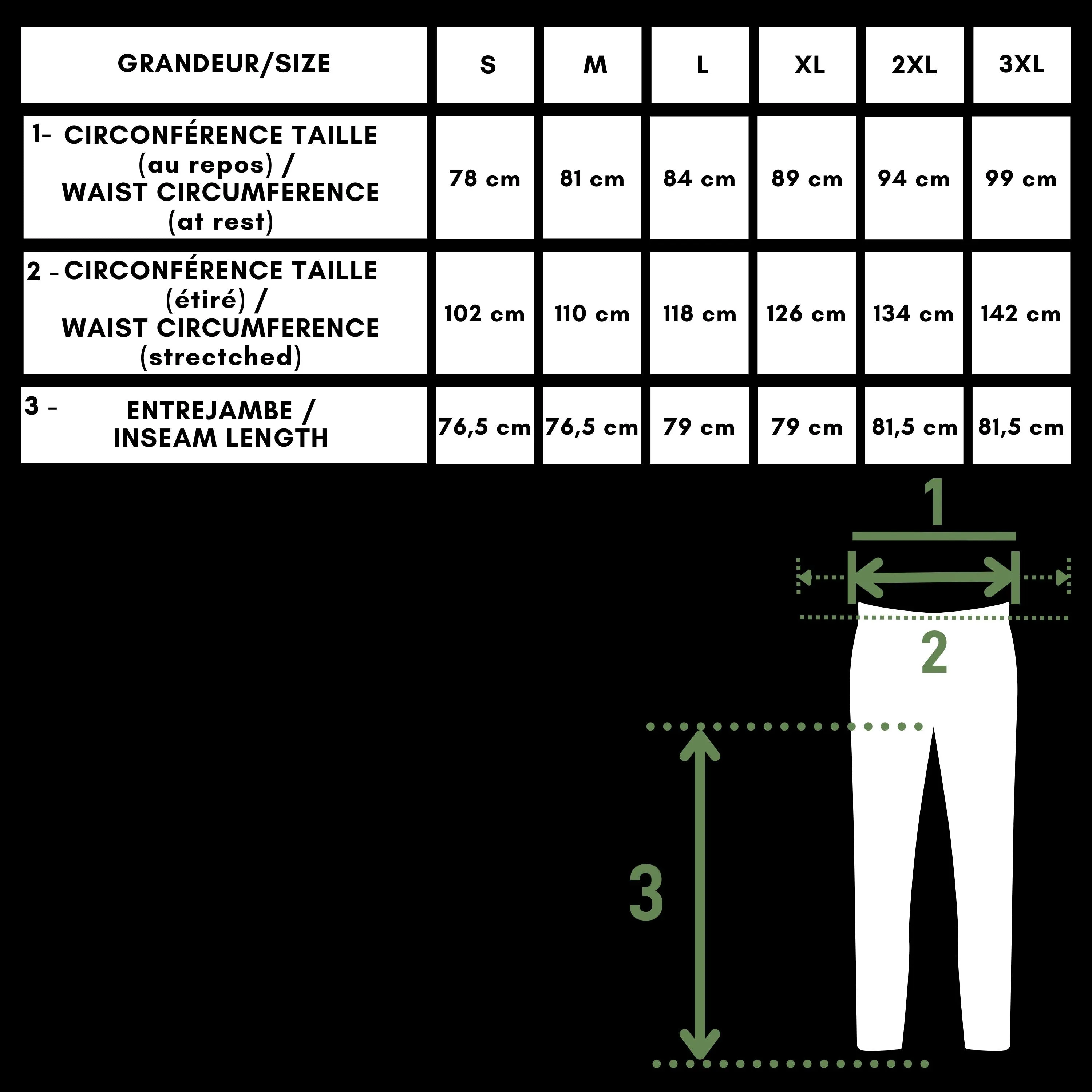 | GRANDEUR/SIZE | S | M | L | XL | 2XL | 3XL |
|---|---|---|---|---|---|---|
| 1- CIRCONFÉRENCE TAILLE (au repos) / WAIST CIRCUMFERENCE (at rest) | 78 cm | 81 cm | 84 cm | 89 cm | 94 cm | 99 cm |
| 2 - CIRCONFÉRENCE TAILLE (étiré) / WAIST CIRCUMFERENCE (strectched) | 102 cm | 110 cm | 118 cm | 126 cm | 134 cm | 142 cm |
| 3 - ENTREJAMBE / INSEAM LENGTH | 76,5 cm | 76,5 cm | 79 cm | 79 cm | 81,5 cm | 81,5 cm |

1

2

3